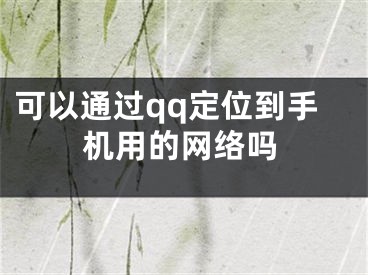 可以通过qq定位到手机用的网络吗